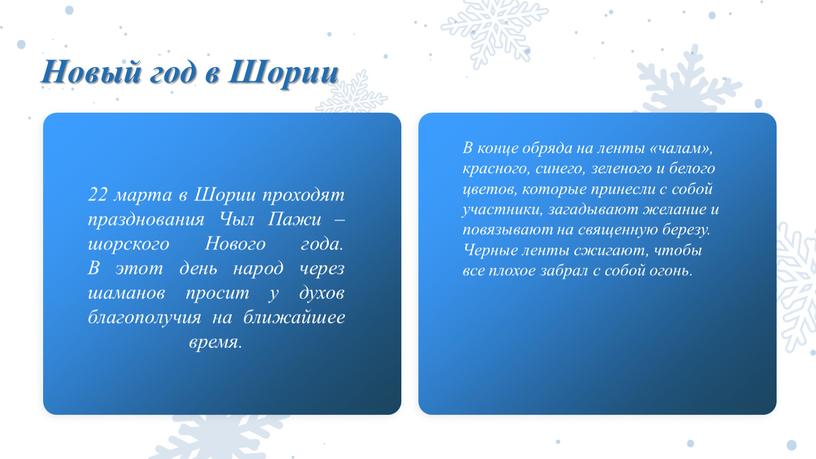 Новый год в Шории

22 марта в Шории проходят празднования Чыл Пажи – шорского Нового года. В этот день народ через шаманов просит у духов благополучия на ближайшее время.

В конце обряда на ленты «чалам», красного, синего, зеленого и белого цветов, которые принесли с собой участники, загадывают желание и повязывают на священную березу. Черные ленты сжигают, чтобы все плохое забрал с собой огонь.